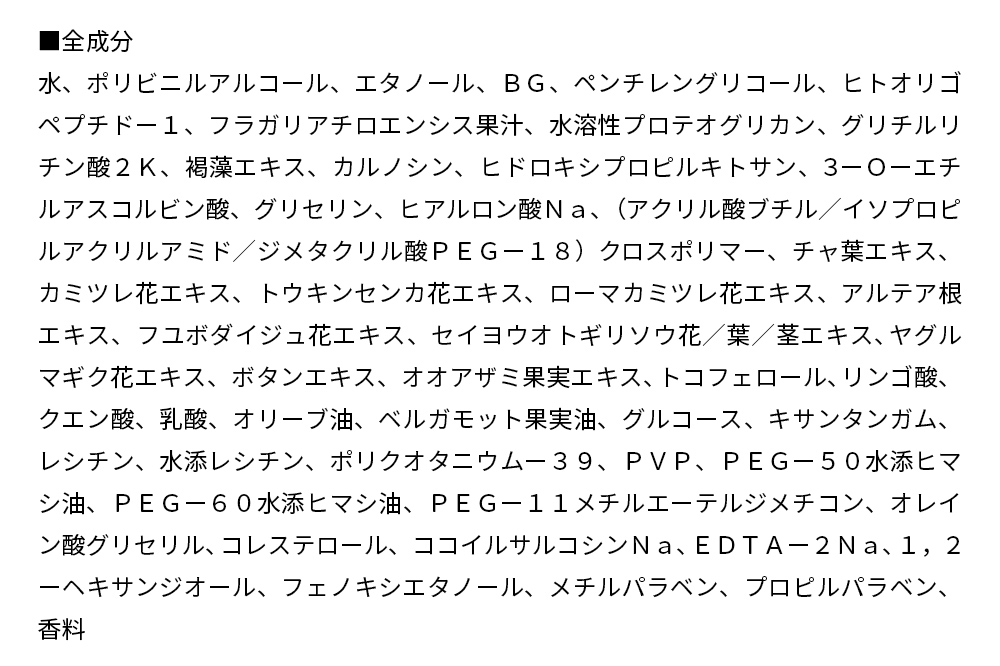 ■全成分

水、ポリビニルアルコール、エタノール、ＢＧ、ペンチレングリコール、ヒトオリゴペプチドー１、フラガリアチロエンシス果汁、水溶性プロテオグリカン、グリチルリチン酸２Ｋ、褐藻エキス、カルノシン、ヒドロキシプロピルキトサン、3ーOーエチルアスコルビン酸、グリセリン、ヒアルロン酸Ｎａ、(アクリル酸ブチル／イソプロピルアクリルアミド／ジメタクリル酸ＰＥＧー１８）クロスポリマー、チャ葉エキス、カミツレ花エキス、トウキンセンカ花エキス、ローマカミツレ花エキス、アルテア根エキス、フユボダイジュ花エキス、セイヨウオトギリソウ花／葉／茎エキス、ヤグルマギク花エキス、ボタンエキス、オオアザミ果実エキス、トコフェロール、リンゴ酸、クエン酸、乳酸、オリーブ油、ベルガモット果実油、グルコース、キサンタンガム、レシチン、水添レシチン、ポリクオタニウムー３９、ＰＶＰ、ＰＥＧー５０水添ヒマシ油、ＰＥＧー６０水添ヒマシ油、ＰＥＧー１１メチルエーテルジメチコン、オレイン酸グリセリル、コレステロール、ココイルサルコシンＮａ、ＥＤＴＡー２Ｎａ、１，２ーヘキサンジオール、フェノキシエタノール、メチルパラベン、プロピルパラベン、香料